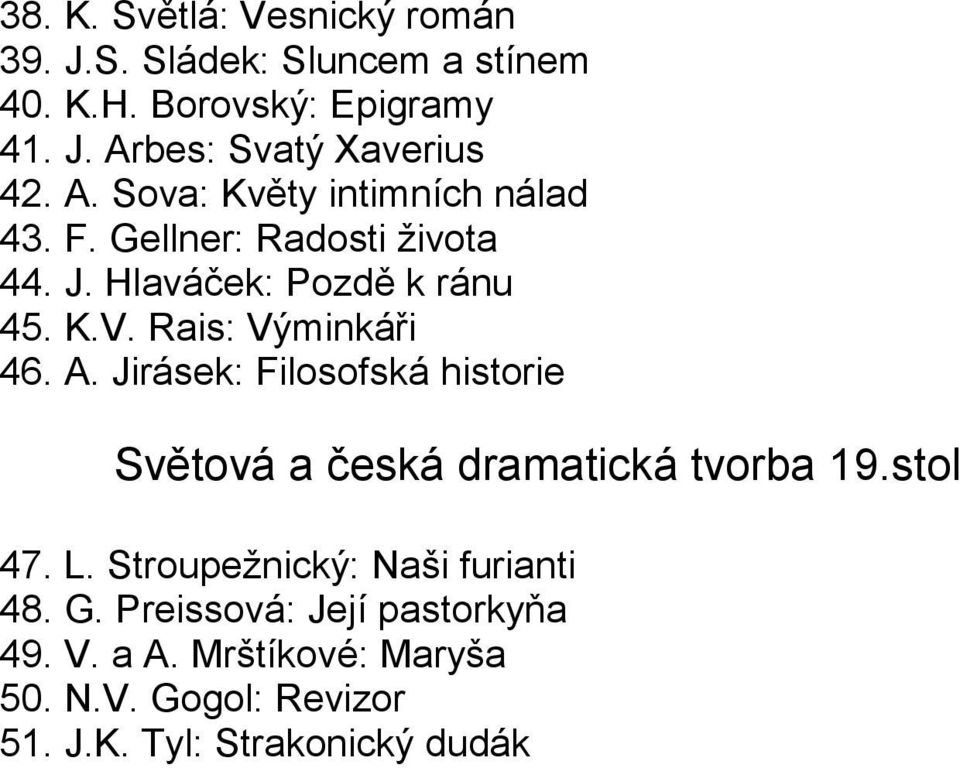 38. K. Světlá: Vesnický román
39. J.S. Sládek: Sluncem a stínem
40. K.H. Borovský: Epigramy
41. J. Arbes: Svatý Xaverius
42. A. Sova: Květy intimních nálad
43. F. Gellner: Radosti života
44. J. Hlaváček: Pozdě k ránu
45. K.V. Rais: Výminkáři
46. A. Jirásek: Filosofská historie

Světová a česká dramatická tvorba 19.stol

47. L. Stroupežnický: Naši furianti
48. G. Preissová: Její pastorkyňa
49. V. a A. Mrštíkové: Maryša
50. N.V. Gogol: Revizor
51. J.K. Tyl: Strakonický dudák